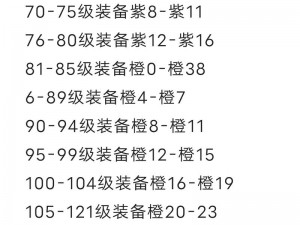 70-75级装备紫8-紫11

76-80级装备紫12-紫16

81-85级装备橙0-橙38

6-89级装备橙4-橙7

90-94级装备橙8-橙11

95-99级装备橙12-橙15

100-104级装备橙16-橙19

105-121级装备橙20-23